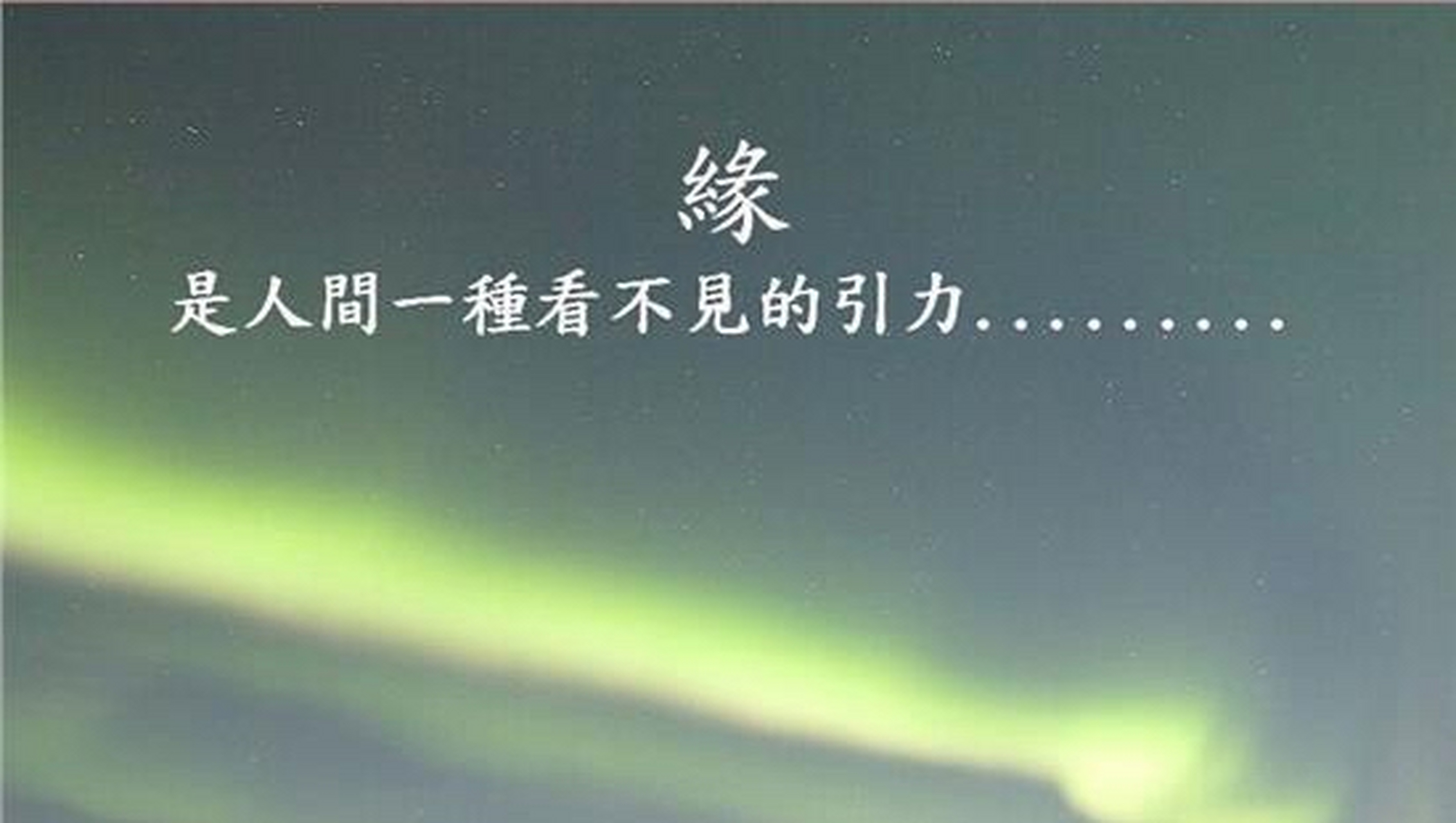 緣

是人間一種看不見的引力.........